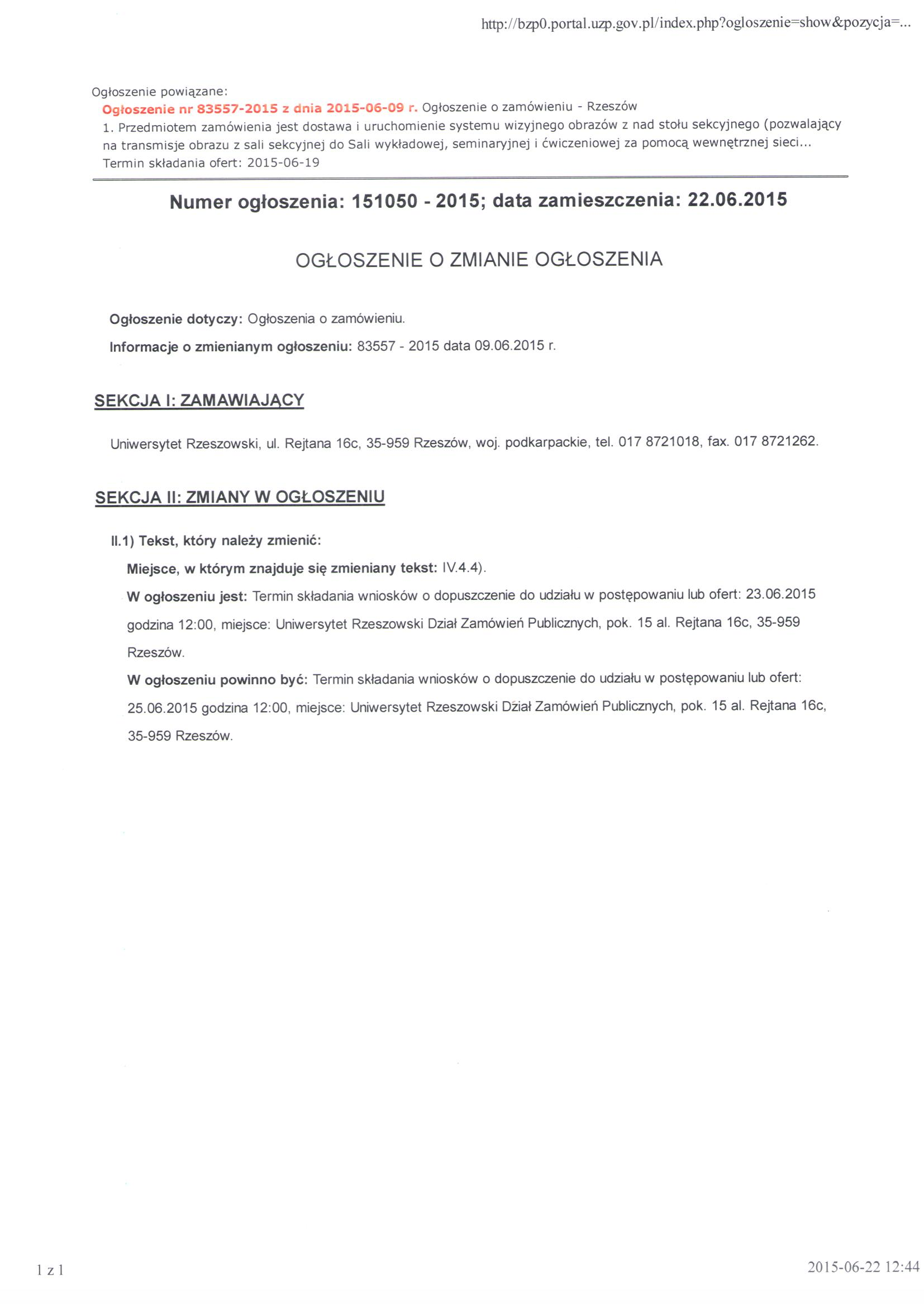 http://bzp0.portal.uzp.gov.pl/index.php?ogloszenie=show&pozycja=...

Ogłoszenie powiązane:
Ogłoszenie nr 83557-2015 z dnia 2015-06-09 r. Ogłoszenie o zamówieniu - Rzeszów
1. Przedmiotem zamówienia jest dostawa i uruchomienie systemu wizyjnego obrazów z nad stołu sekcyjnego (pozwalający na transmisje obrazu z sali sekcyjnej do Sali wykładowej, seminaryjnej i ćwiczeniowej za pomocą wewnętrznej sieci...
Termin składania ofert: 2015-06-19

Numer ogłoszenia: 151050 - 2015; data zamieszczenia: 22.06.2015

OGŁOSZENIE O ZMIANIE OGŁOSZENIA

Ogłoszenie dotyczy: Ogłoszenia o zamówieniu.

Informacje o zmienianym ogłoszeniu: 83557 - 2015 data 09.06.2015 r.

SEKCJA I: ZAMAWIAJĄCY

Uniwersytet Rzeszowski, ul. Rejtana 16c, 35-959 Rzeszów, woj. podkarpackie, tel. 017 8721018, fax. 017 8721262.

SEKCJA II: ZMIANY W OGŁOSZENIU

II.1) Tekst, który należy zmienić:

Miejsce, w którym znajduje się zmieniany tekst: IV.4.4).

W ogłoszeniu jest: Termin składania wniosków o dopuszczenie do udziału w postępowaniu lub ofert: 23.06.2015 godzina 12:00, miejsce: Uniwersytet Rzeszowski Dział Zamówień Publicznych, pok. 15 al. Rejtana 16c, 35-959 Rzeszów.

W ogłoszeniu powinno być: Termin składania wniosków o dopuszczenie do udziału w postępowaniu lub ofert: 25.06.2015 godzina 12:00, miejsce: Uniwersytet Rzeszowski Dział Zamówień Publicznych, pok. 15 al. Rejtana 16c, 35-959 Rzeszów.

1 z 1

2015-06-22 12:44